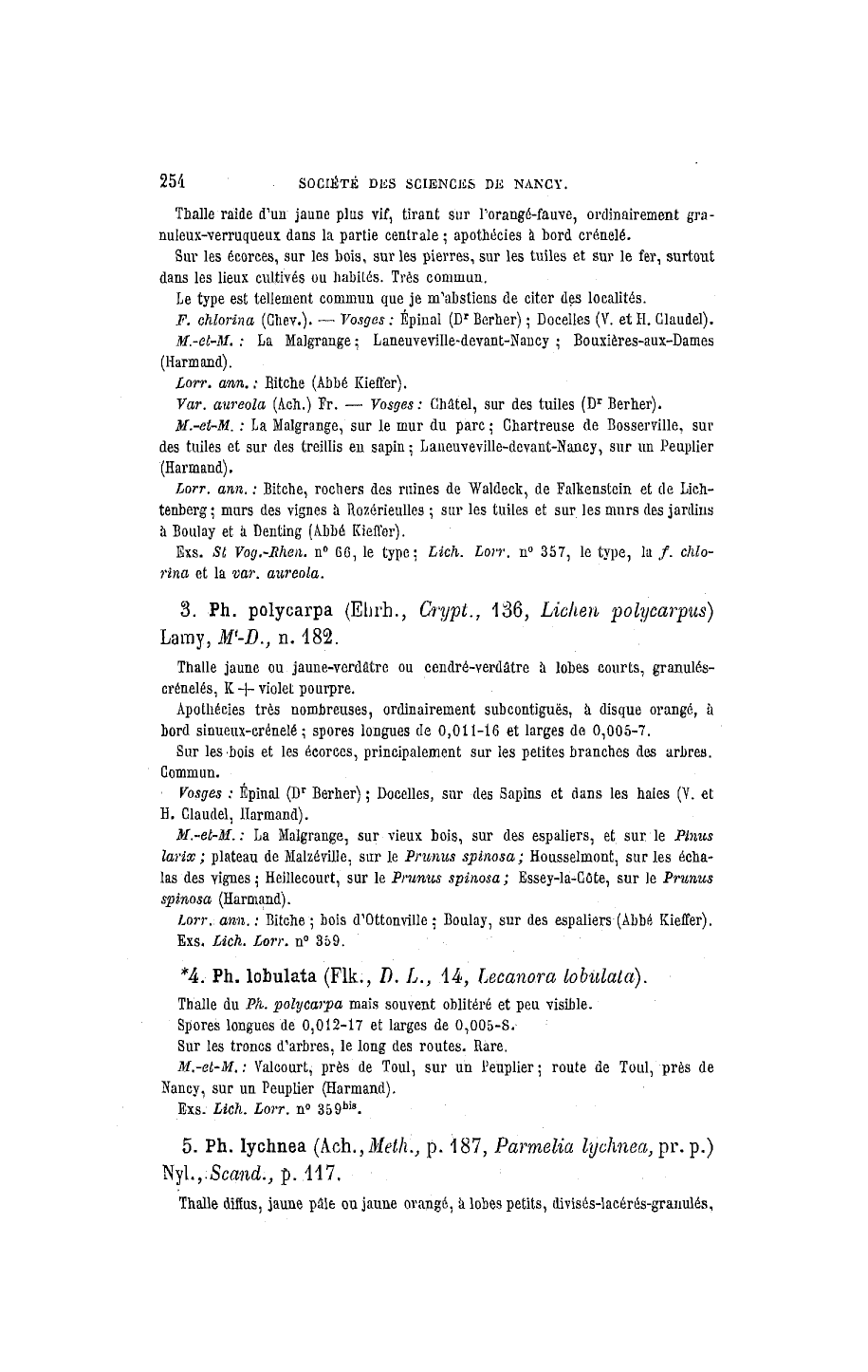 254 SOCIÉTÉ DES SCIENCES DE NANCY.

Thalle raide d'un jaune plus vif, tirant sur l'orangé-fauve, ordinairement granuleux-verruqueux dans la partie centrale ; apothécies à bord crénelé.

Sur les écorces, sur les bois, sur les pierres, sur les tuiles et sur le fer, surtout dans les lieux cultivés ou habités. Très commun.

Le type est tellement commun que je m'abstiens de citer des localités.

F. chlorina (Chev.). — Vosges : Épinal (Dr Berher) ; Docelles (V. et H. Claudel).

M.-et-M. : La Malgrange ; Laneuveville-devant-Nancy ; Bouxières-aux-Dames (Harmand).

Lorr. ann. : Bitche (Abbé Kieffer).

Var. aureola (Ach.) Fr. — Vosges : Châtel, sur des tuiles (Dr Berher).

M.-et-M. : La Malgrange, sur le mur du parc ; Chartreuse de Bosserville, sur des tuiles et sur des treillis en sapin ; Laneuveville-devant-Nancy, sur un Peuplier (Harmand).

Lorr. ann. : Bitche, rochers des ruines de Waldeck, de Falkenstein et de Lichtenberg ; murs des vignes à Rozérieulles ; sur les tuiles et sur les murs des jardins à Boulay et à Denting (Abbé Kieffer).

Exs. St Vog.-Rhen. n° 66, le type ; Lich. Lorr. n° 357, le type, la f. chlorina et la var. aureola.

3. Ph. polycarpa (Ehrh., Crypt., 136, Lichen polycarpus) Lamy, Mt-D., n. 182.

Thalle jaune ou jaune-verdâtre ou cendré-verdâtre à lobes courts, granulés-crénelés, K + violet pourpre.

Apothécies très nombreuses, ordinairement subcontiguës, à disque orangé, à bord sinueux-crénelé ; spores longues de 0,011-16 et larges de 0,005-7.

Sur les bois et les écorces, principalement sur les petites branches des arbres. Commun.

Vosges : Épinal (Dr Berher) ; Docelles, sur des Sapins et dans les haies (V. et H. Claudel, Harmand).

M.-et-M. : La Malgrange, sur vieux bois, sur des espaliers, et sur le Pinus larix ; plateau de Malzéville, sur le Prunus spinosa ; Housselmont, sur les échalas des vignes ; Heillecourt, sur le Prunus spinosa ; Essey-la-Côte, sur le Prunus spinosa (Harmand).

Lorr. ann. : Bitche ; bois d'Ottonville ; Boulay, sur des espaliers (Abbé Kieffer).

Exs. Lich. Lorr. n° 359.

*4. Ph. lobulata (Flk., D. L., 14, Lecanora lobulata).

Thalle du Ph. polycarpa mais souvent oblitéré et peu visible.

Spores longues de 0,012-17 et larges de 0,005-8.

Sur les troncs d'arbres, le long des routes. Rare.

M.-et-M. : Valcourt, près de Toul, sur un Peuplier ; route de Toul, près de Nancy, sur un Peuplier (Harmand).

Exs. Lich. Lorr. n° 359bis.

5. Ph. lychnea (Ach., Meth., p. 187, Parmelia lychnea, pr. p.) Nyl., Scand., p. 117.

Thalle diffus, jaune pâle ou jaune orangé, à lobes petits, divisés-lacérés-granulés,